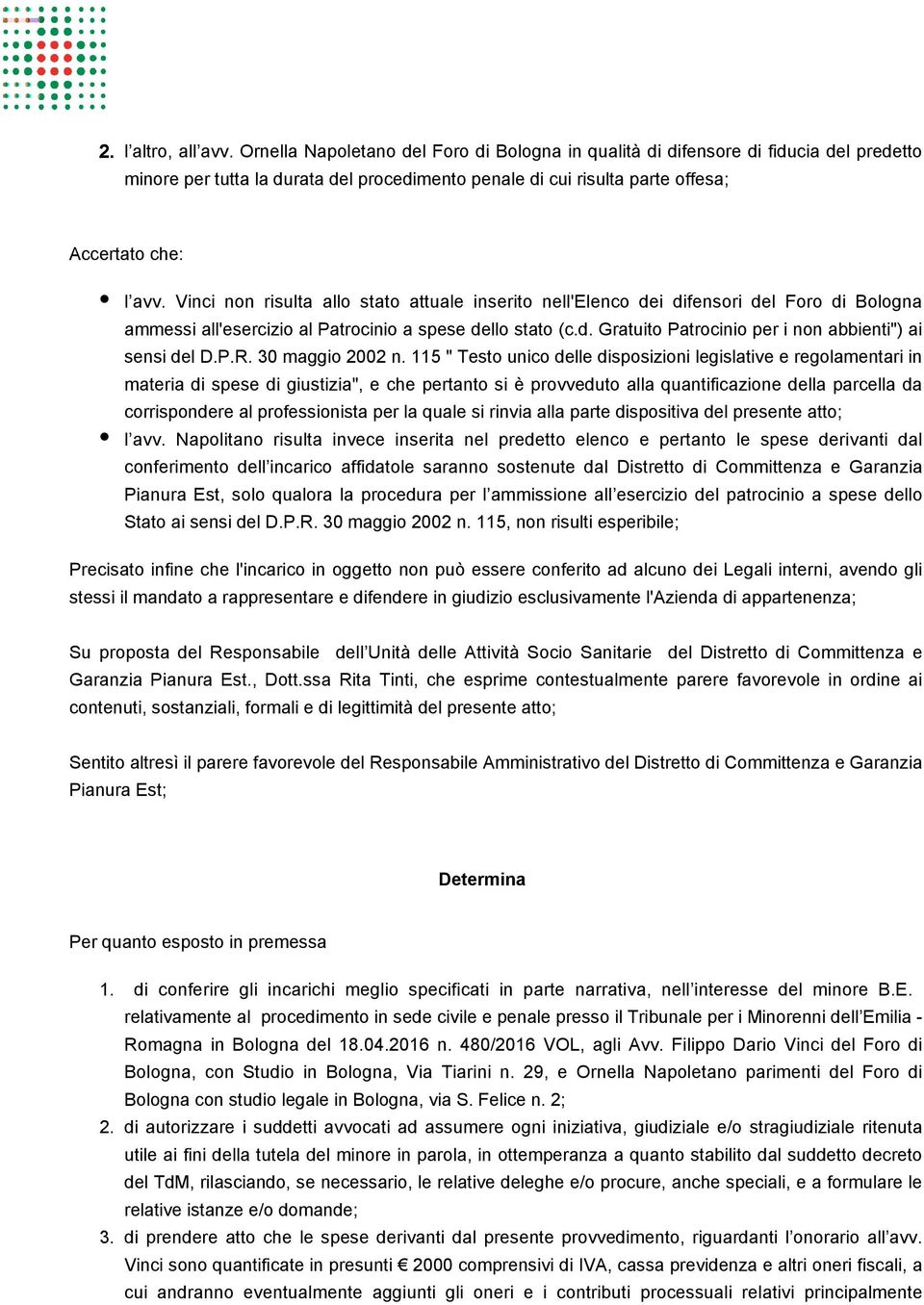 2. l'altro, all'avv. Ornella Napoletano del Foro di Bologna in qualità di difensore di fiducia del predetto minore per tutta la durata del procedimento penale di cui risulta parte offesa;

Accertato che:

• l'avv. Vinci non risulta allo stato attuale inserito nell'Elenco dei difensori del Foro di Bologna ammessi all'esercizio al Patrocinio a spese dello stato (c.d. Gratuito Patrocinio per i non abbienti") ai sensi del D.P.R. 30 maggio 2002 n. 115 " Testo unico delle disposizioni legislative e regolamentari in materia di spese di giustizia", e che pertanto si è provveduto alla quantificazione della parcella da corrispondere al professionista per la quale si rinvia alla parte dispositiva del presente atto;
• l'avv. Napolitano risulta invece inserita nel predetto elenco e pertanto le spese derivanti dal conferimento dell'incarico affidatole saranno sostenute dal Distretto di Committenza e Garanzia Pianura Est, solo qualora la procedura per l'ammissione all'esercizio del patrocinio a spese dello Stato ai sensi del D.P.R. 30 maggio 2002 n. 115, non risulti esperibile;

Precisato infine che l'incarico in oggetto non può essere conferito ad alcuno dei Legali interni, avendo gli stessi il mandato a rappresentare e difendere in giudizio esclusivamente l'Azienda di appartenenza;

Su proposta del Responsabile dell'Unità delle Attività Socio Sanitarie del Distretto di Committenza e Garanzia Pianura Est., Dott.ssa Rita Tinti, che esprime contestualmente parere favorevole in ordine ai contenuti, sostanziali, formali e di legittimità del presente atto;

Sentito altresì il parere favorevole del Responsabile Amministrativo del Distretto di Committenza e Garanzia Pianura Est;

Determina

Per quanto esposto in premessa

1. di conferire gli incarichi meglio specificati in parte narrativa, nell'interesse del minore B.E. relativamente al procedimento in sede civile e penale presso il Tribunale per i Minorenni dell'Emilia - Romagna in Bologna del 18.04.2016 n. 480/2016 VOL, agli Avv. Filippo Dario Vinci del Foro di Bologna, con Studio in Bologna, Via Tiarini n. 29, e Ornella Napoletano parimenti del Foro di Bologna con studio legale in Bologna, via S. Felice n. 2;
2. di autorizzare i suddetti avvocati ad assumere ogni iniziativa, giudiziale e/o stragiudiziale ritenuta utile ai fini della tutela del minore in parola, in ottemperanza a quanto stabilito dal suddetto decreto del TdM, rilasciando, se necessario, le relative deleghe e/o procure, anche speciali, e a formulare le relative istanze e/o domande;
3. di prendere atto che le spese derivanti dal presente provvedimento, riguardanti l'onorario all'avv. Vinci sono quantificate in presunti € 2000 comprensivi di IVA, cassa previdenza e altri oneri fiscali, a cui andranno eventualmente aggiunti gli oneri e i contributi processuali relativi principalmente